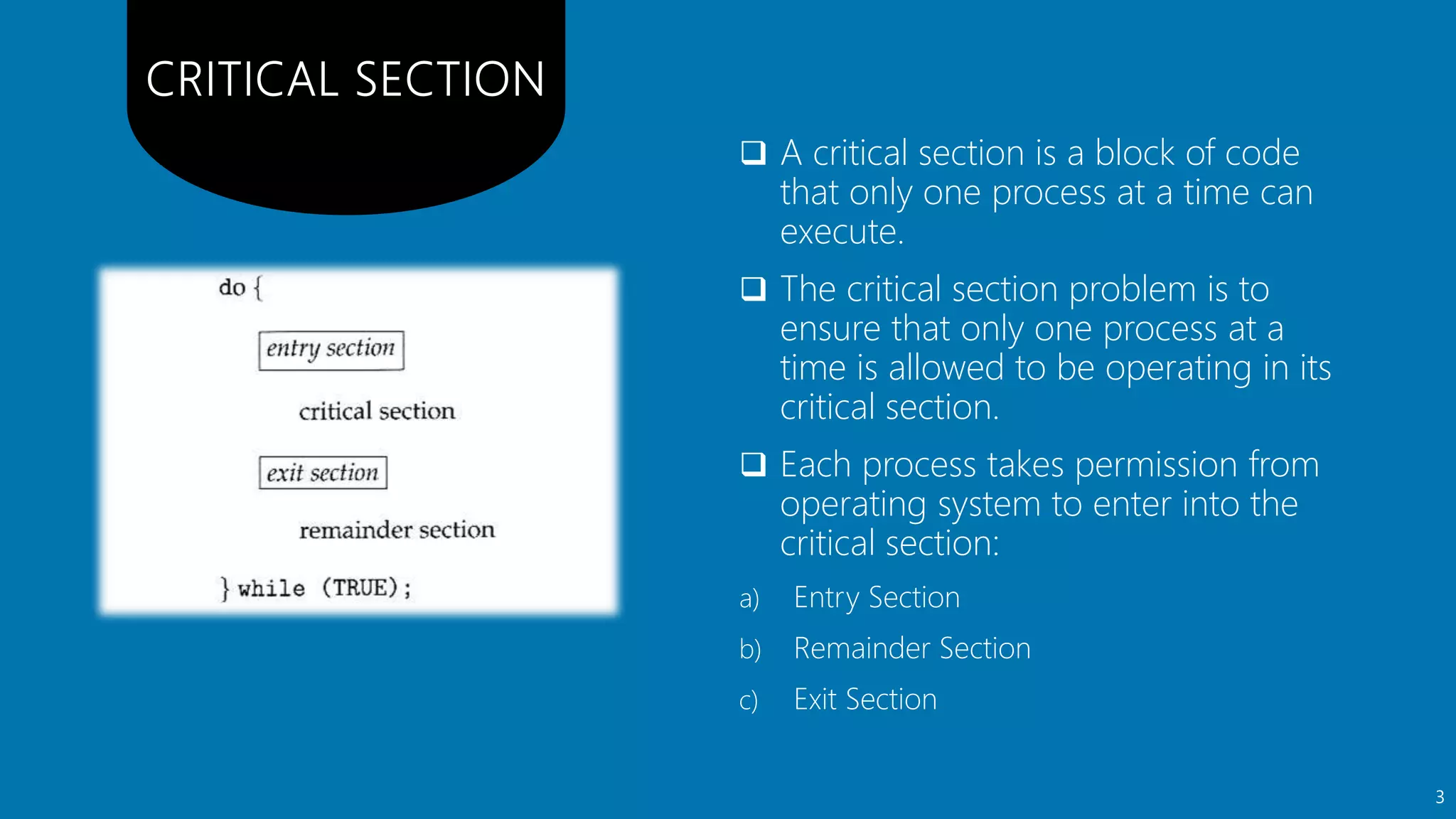 CRITICAL SECTION

do {

entry section

critical section

exit section

remainder section

} while (TRUE);

❑ A critical section is a block of code that only one process at a time can execute.

❑ The critical section problem is to ensure that only one process at a time is allowed to be operating in its critical section.

❑ Each process takes permission from operating system to enter into the critical section:

a) Entry Section

b) Remainder Section

c) Exit Section

3